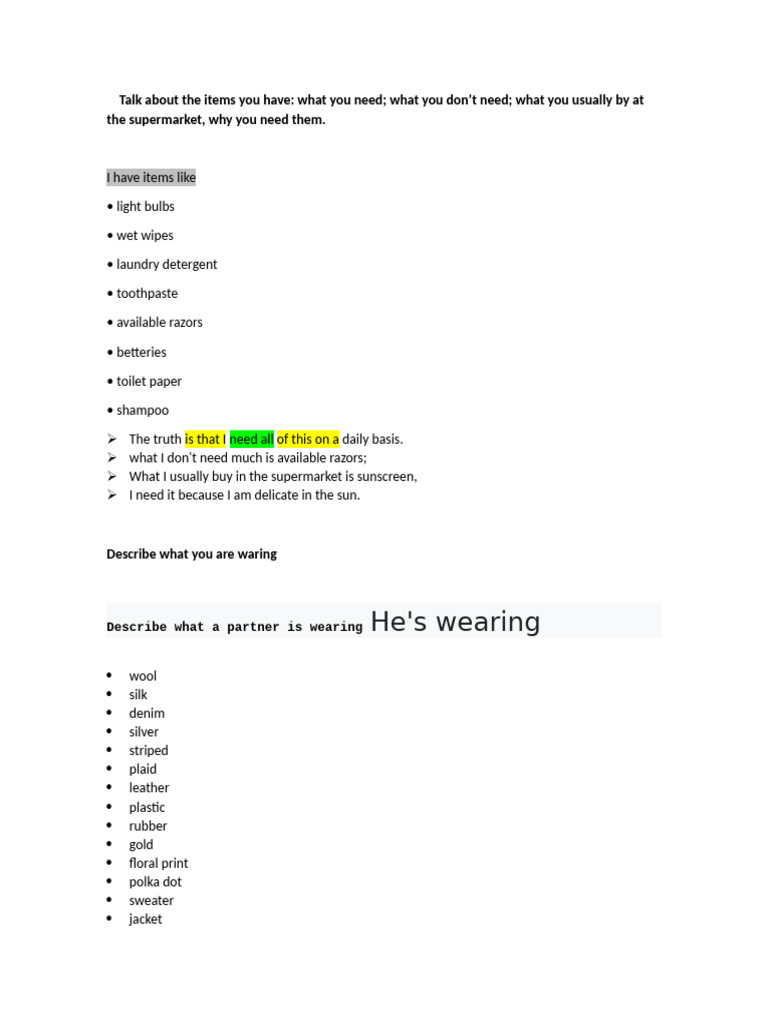 Talk about the items you have: what you need; what you don't need; what you usually by at the supermarket, why you need them.

I have items like

• light bulbs

• wet wipes

• laundry detergent

• toothpaste

• available razors

• betteries

• toilet paper

• shampoo

➢ The truth is that I need all of this on a daily basis.
➢ what I don't need much is available razors;
➢ What I usually buy in the supermarket is sunscreen,
➢ I need it because I am delicate in the sun.

Describe what you are waring

Describe what a partner is wearing He's wearing

• wool
• silk
• denim
• silver
• striped
• plaid
• leather
• plastic
• rubber
• gold
• floral print
• polka dot
• sweater
• jacket